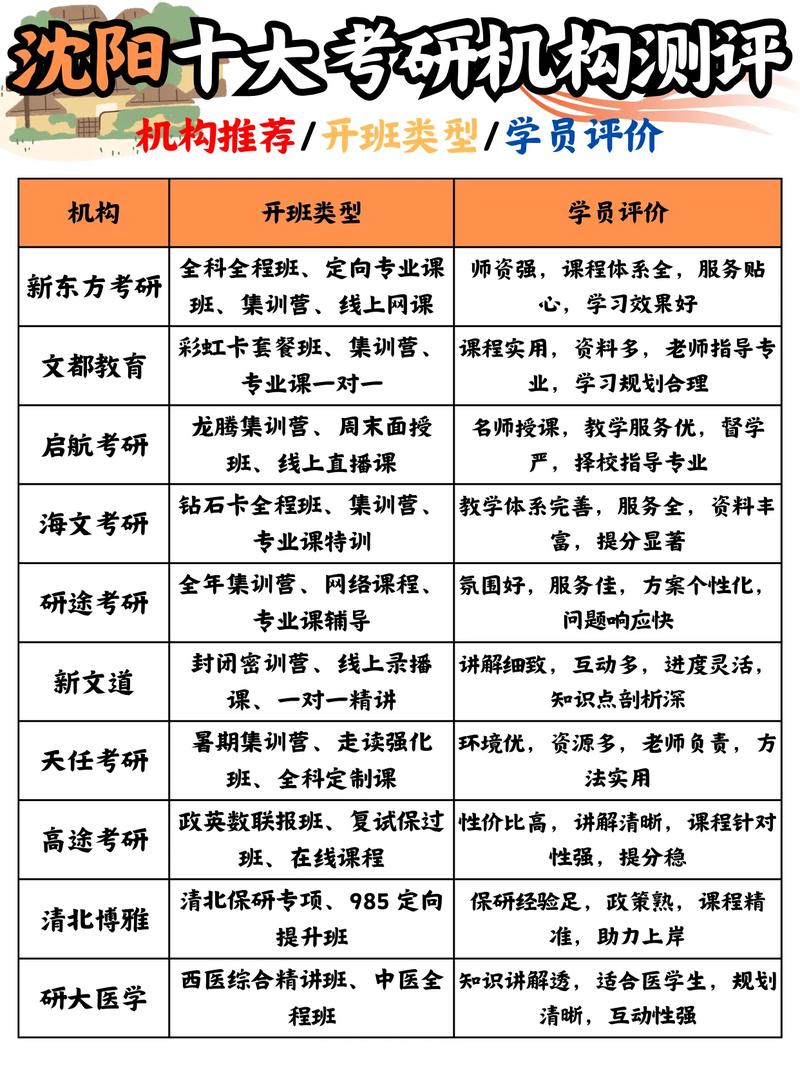 沈阳十大考研机构测评

机构推荐/开班类型/学员评价

| 机构 | 开班类型 | 学员评价 |
|---|---|---|
| 新东方考研 | 全科全程班、定向专业课班、集训营、线上网课 | 师资强，课程体系全，服务贴心，学习效果好 |
| 文都教育 | 彩虹卡套餐班、集训营、专业课一对一 | 课程实用，资料多，老师指导专业，学习规划合理 |
| 启航考研 | 龙腾集训营、周末面授班、线上直播课 | 名师授课，教学服务优，督学严，择校指导专业 |
| 海文考研 | 钻石卡全程班、集训营、专业课特训 | 教学体系完善，服务全，资料丰富，提分显著 |
| 研途考研 | 全年集训营、网络课程、专业课辅导 | 氛围好，服务佳，方案个性化，问题响应快 |
| 新文道 | 封闭密训营、线上录播课、一对一精讲 | 讲解细致，互动多，进度灵活，知识点剖析深 |
| 天任考研 | 暑期集训营、走读强化班、全科定制课 | 环境优，资源多，老师负责，方法实用 |
| 高途考研 | 政英数联报班、复试保过班、在线课程 | 性价比高，讲解清晰，课程针对性强，提分稳 |
| 清北博雅 | 清北保研专项、985 定向提升班 | 保研经验足，政策熟，课程精准，助力上岸 |
| 研大医学 | 西医综合精讲班、中医全程班 | 知识讲解透，适合医学生，规划清晰，互动性强 |